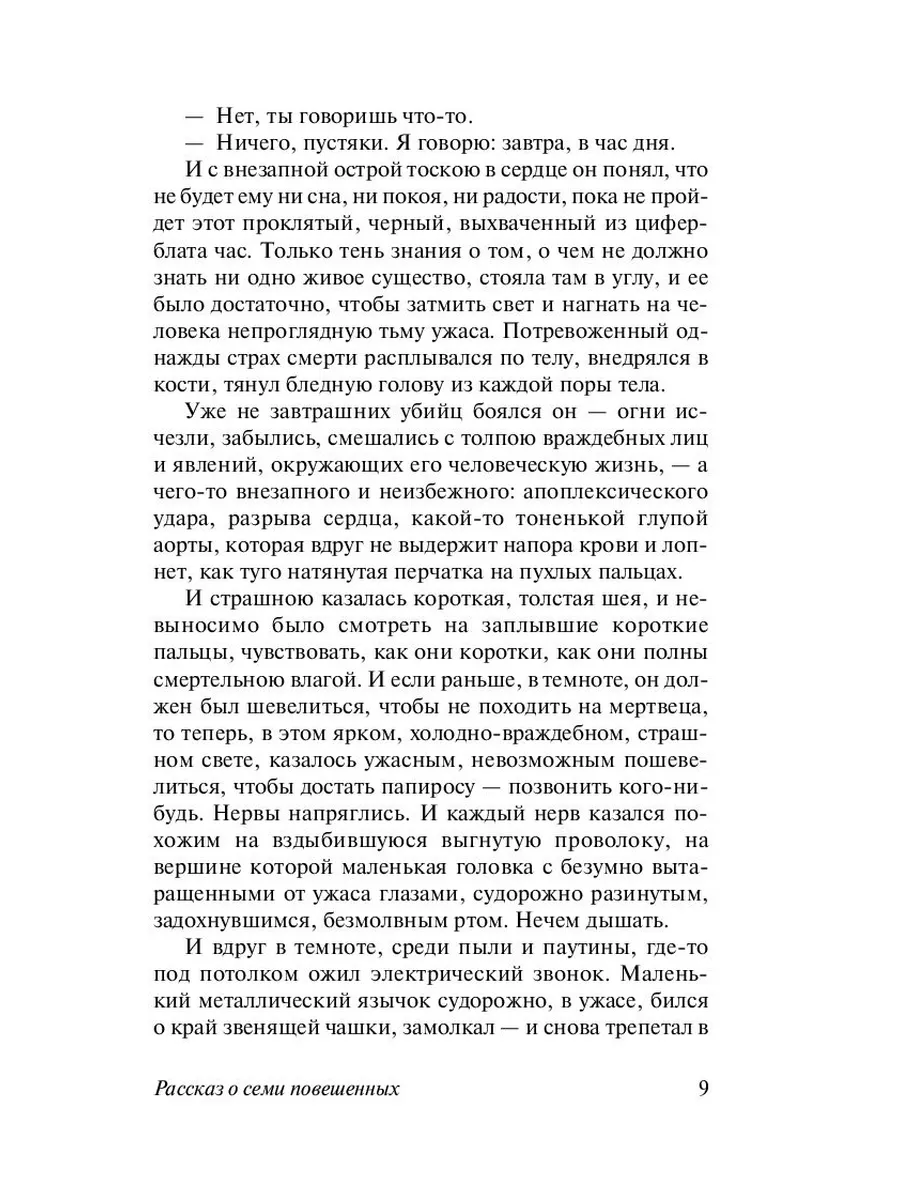 — Нет, ты говоришь что-то.

— Ничего, пустяки. Я говорю: завтра, в час дня.

И с внезапной острой тоскою в сердце он понял, что не будет ему ни сна, ни покоя, ни радости, пока не пройдет этот проклятый, черный, выхваченный из циферблата час. Только тень знания о том, о чем не должно знать ни одно живое существо, стояла там в углу, и ее было достаточно, чтобы затмить свет и нагнать на человека непроглядную тьму ужаса. Потревоженный однажды страх смерти расплывался по телу, внедрялся в кости, тянул бледную голову из каждой поры тела.

Уже не завтрашних убийц боялся он — огни исчезли, забылись, смешались с толпою враждебных лиц и явлений, окружающих его человеческую жизнь, — а чего-то внезапного и неизбежного: апоплексического удара, разрыва сердца, какой-то тоненькой глупой аорты, которая вдруг не выдержит напора крови и лопнет, как туго натянутая перчатка на пухлых пальцах.

И страшною казалась короткая, толстая шея, и невыносимо было смотреть на заплывшие короткие пальцы, чувствовать, как они коротки, как они полны смертельною влагой. И если раньше, в темноте, он должен был шевелиться, чтобы не походить на мертвеца, то теперь, в этом ярком, холодно-враждебном, страшном свете, казалось ужасным, невозможным пошевелиться, чтобы достать папиросу — позвонить кого-нибудь. Нервы напряглись. И каждый нерв казался похожим на вздыбившуюся выгнутую проволоку, на вершине которой маленькая головка с безумно вытаращенными от ужаса глазами, судорожно разинутым, задохнувшимся, безмолвным ртом. Нечем дышать.

И вдруг в темноте, среди пыли и паутины, где-то под потолком ожил электрический звонок. Маленький металлический язычок судорожно, в ужасе, бился о край звенящей чашки, замолкал — и снова трепетал в

Рассказ о семи повешенных 9